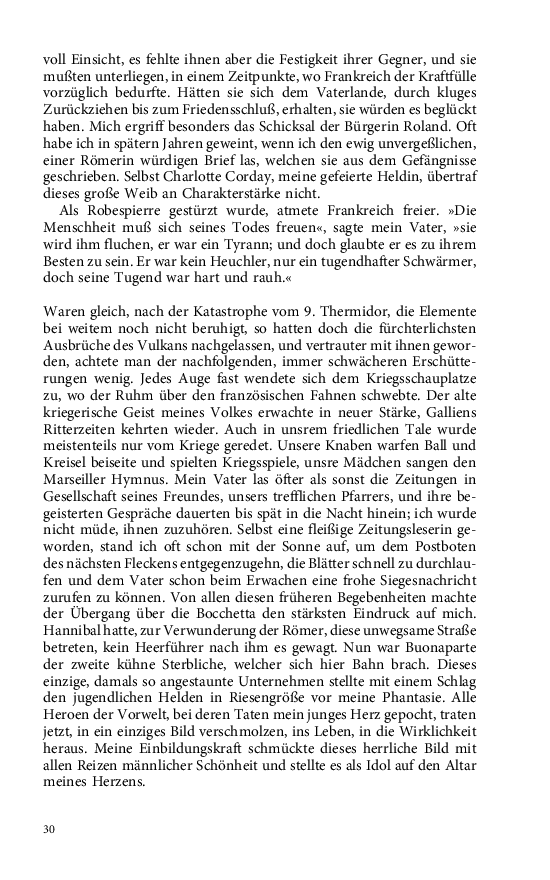 voll Einsicht, es fehlte ihnen aber die Festigkeit ihrer Gegner, und sie mußten unterliegen, in einem Zeitpunkte, wo Frankreich der Kraftfülle vorzüglich bedurfte. Hätten sie sich dem Vaterlande, durch kluges Zurückziehen bis zum Friedensschluß, erhalten, sie würden es beglückt haben. Mich ergriff besonders das Schicksal der Bürgerin Roland. Oft habe ich in spätern Jahren geweint, wenn ich den ewig unvergeßlichen, einer Römerin würdigen Brief las, welchen sie aus dem Gefängnisse geschrieben. Selbst Charlotte Corday, meine gefeierte Heldin, übertraf dieses große Weib an Charakterstärke nicht.

Als Robespierre gestürzt wurde, atmete Frankreich freier. »Die Menschheit muß sich seines Todes freuen«, sagte mein Vater, »sie wird ihm fluchen, er war ein Tyrann; und doch glaubte er es zu ihrem Besten zu sein. Er war kein Heuchler, nur ein tugendhafter Schwärmer, doch seine Tugend war hart und rauh.«

Waren gleich, nach der Katastrophe vom 9. Thermidor, die Elemente bei weitem noch nicht beruhigt, so hatten doch die fürchterlichsten Ausbrüche des Vulkans nachgelassen, und vertrauter mit ihnen geworden, achtete man der nachfolgenden, immer schwächeren Erschütterungen wenig. Jedes Auge fast wendete sich dem Kriegsschauplatze zu, wo der Ruhm über den französischen Fahnen schwebte. Der alte kriegerische Geist meines Volkes erwachte in neuer Stärke, Galliens Ritterzeiten kehrten wieder. Auch in unsrem friedlichen Tale wurde meistenteils nur vom Kriege geredet. Unsere Knaben warfen Ball und Kreisel beiseite und spielten Kriegsspiele, unsre Mädchen sangen den Marseiller Hymnus. Mein Vater las öfter als sonst die Zeitungen in Gesellschaft seines Freundes, unsers trefflichen Pfarrers, und ihre begeisterten Gespräche dauerten bis spät in die Nacht hinein; ich wurde nicht müde, ihnen zuzuhören. Selbst eine fleißige Zeitungsleserin geworden, stand ich oft schon mit der Sonne auf, um dem Postboten des nächsten Fleckens entgegenzugehn, die Blätter schnell zu durchlaufen und dem Vater schon beim Erwachen eine frohe Siegesnachricht zurufen zu können. Von allen diesen früheren Begebenheiten machte der Übergang über die Bocchetta den stärksten Eindruck auf mich. Hannibal hatte, zur Verwunderung der Römer, diese unwegsame Straße betreten, kein Heerführer nach ihm es gewagt. Nun war Buonaparte der zweite kühne Sterbliche, welcher sich hier Bahn brach. Dieses einzige, damals so angestaunte Unternehmen stellte mit einem Schlag den jugendlichen Helden in Riesengröße vor meine Phantasie. Alle Heroen der Vorwelt, bei deren Taten mein junges Herz gepocht, traten jetzt, in ein einziges Bild verschmolzen, ins Leben, in die Wirklichkeit heraus. Meine Einbildungskraft schmückte dieses herrliche Bild mit allen Reizen männlicher Schönheit und stellte es als Idol auf den Altar meines Herzens.

30